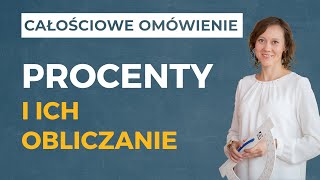 CAŁOŚCIOWE OMÓWIENIE

PROCENTY

I ICH OBLICZANIE